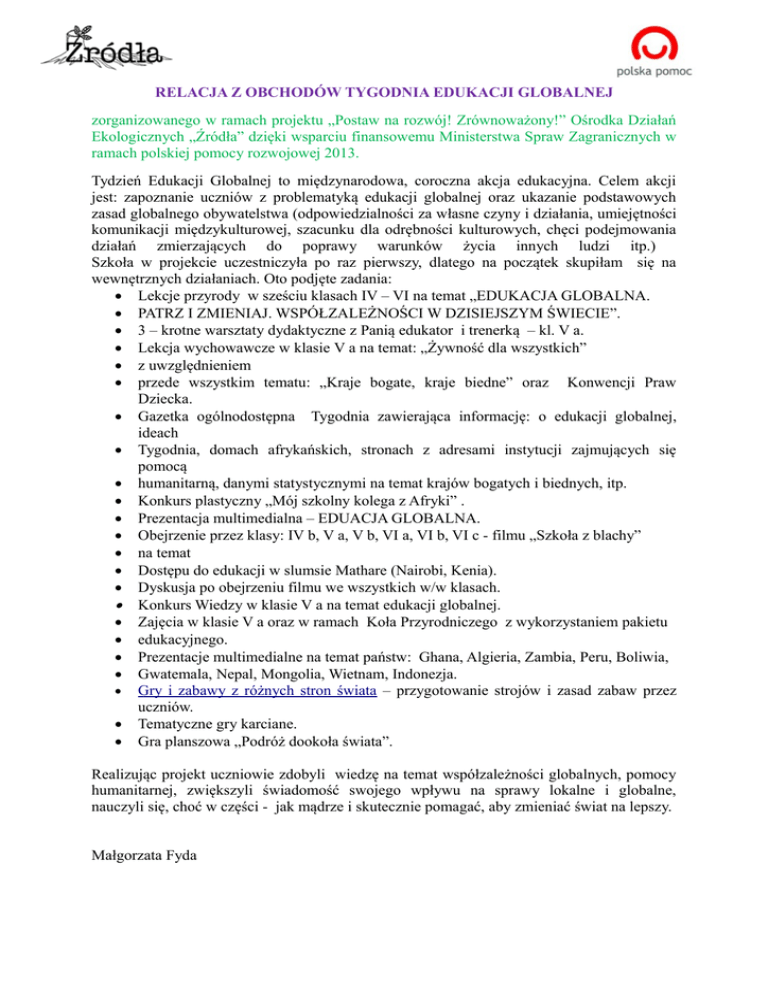 Źródła

polska pomoc

RELACJA Z OBCHODÓW TYGODNIA EDUKACJI GLOBALNEJ

zorganizowanego w ramach projektu „Postaw na rozwój! Zrównoważony!” Ośrodka Działań Ekologicznych „Źródła” dzięki wsparciu finansowemu Ministerstwa Spraw Zagranicznych w ramach polskiej pomocy rozwojowej 2013.

Tydzień Edukacji Globalnej to międzynarodowa, coroczna akcja edukacyjna. Celem akcji jest: zapoznanie uczniów z problematyką edukacji globalnej oraz ukazanie podstawowych zasad globalnego obywatelstwa (odpowiedzialności za własne czyny i działania, umiejętności komunikacji międzykulturowej, szacunku dla odrębności kulturowych, chęci podejmowania działań zmierzających do poprawy warunków życia innych ludzi itp.)
Szkoła w projekcie uczestniczyła po raz pierwszy, dlatego na początek skupiłam się na wewnętrznych działaniach. Oto podjęte zadania:
- Lekcje przyrody w sześciu klasach IV – VI na temat „EDUKACJA GLOBALNA.
- PATRZ I ZMIENIAJ. WSPÓŁZALEŻNOŚCI W DZISIEJSZYM ŚWIECIE”.
- 3 – krotne warsztaty dydaktyczne z Panią edukator i trenerką – kl. V a.
- Lekcja wychowawcze w klasie V a na temat: „Żywność dla wszystkich”
- z uwzględnieniem
- przede wszystkim tematu: „Kraje bogate, kraje biedne” oraz Konwencji Praw Dziecka.
- Gazetka ogólnodostępna Tygodnia zawierająca informację: o edukacji globalnej, ideach
- Tygodnia, domach afrykańskich, stronach z adresami instytucji zajmujących się pomocą
- humanitarną, danymi statystycznymi na temat krajów bogatych i biednych, itp.
- Konkurs plastyczny „Mój szkolny kolega z Afryki” .
- Prezentacja multimedialna – EDUACJA GLOBALNA.
- Obejrzenie przez klasy: IV b, V a, V b, VI a, VI b, VI c - filmu „Szkoła z blachy”
- na temat
- Dostępu do edukacji w slumsie Mathare (Nairobi, Kenia).
- Dyskusja po obejrzeniu filmu we wszystkich w/w klasach.
- Konkurs Wiedzy w klasie V a na temat edukacji globalnej.
- Zajęcia w klasie V a oraz w ramach Koła Przyrodniczego z wykorzystaniem pakietu
- edukacyjnego.
- Prezentacje multimedialne na temat państw: Ghana, Algieria, Zambia, Peru, Boliwia,
- Gwatemala, Nepal, Mongolia, Wietnam, Indonezja.
- Gry i zabawy z różnych stron świata – przygotowanie strojów i zasad zabaw przez uczniów.
- Tematyczne gry karciane.
- Gra planszowa „Podróż dookoła świata”.

Realizując projekt uczniowie zdobyli wiedzę na temat współzależności globalnych, pomocy humanitarnej, zwiększyli świadomość swojego wpływu na sprawy lokalne i globalne, nauczyli się, choć w części - jak mądrze i skutecznie pomagać, aby zmieniać świat na lepszy.

Małgorzata Fyda